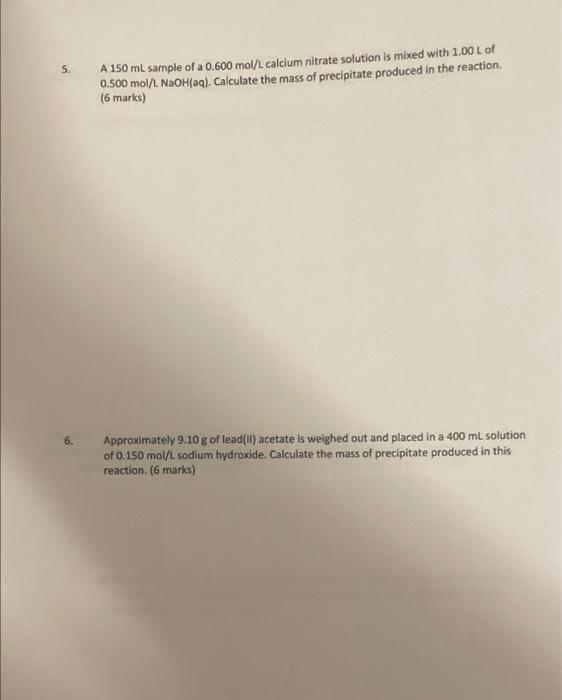 5. A 150 mL sample of a 0.600 mol/L calcium nitrate solution is mixed with 1.00 L of 0.500 mol/L NaOH(aq). Calculate the mass of precipitate produced in the reaction. (6 marks)

6. Approximately 9.10 g of lead(II) acetate is weighed out and placed in a 400 mL solution of 0.150 mol/L sodium hydroxide. Calculate the mass of precipitate produced in this reaction. (6 marks)